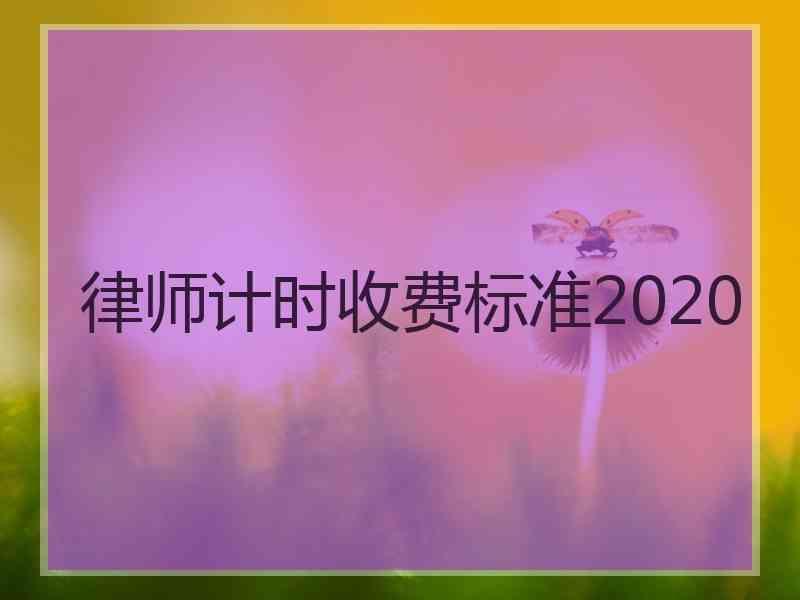 律师计时收费标准2020